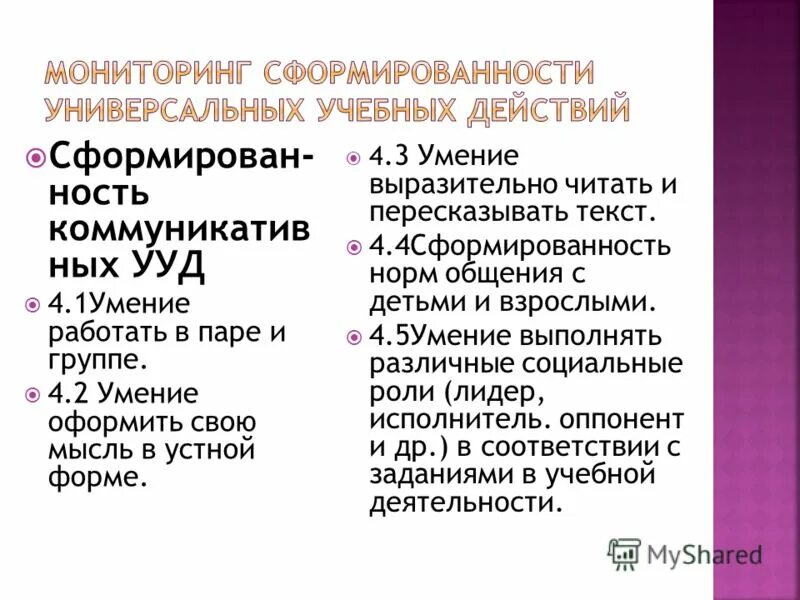 МОНИТОРИНГ СФОРМИРОВАННОСТИ УНИВЕРСАЛЬНЫХ УЧЕБНЫХ ДЕЙСТВИЙ

Сформированность коммуникатив ных УУД

4.1Умение работать в паре и группе.

4.2 Умение оформить свою мысль в устной форме.

4.3 Умение выразительно читать и пересказывать текст.

4.4Сформированность норм общения с детьми и взрослыми.

4.5Умение выполнять различные социальные роли (лидер, исполнитель. оппонент и др.) в соответствии с заданиями в учебной деятельности.

MyShared